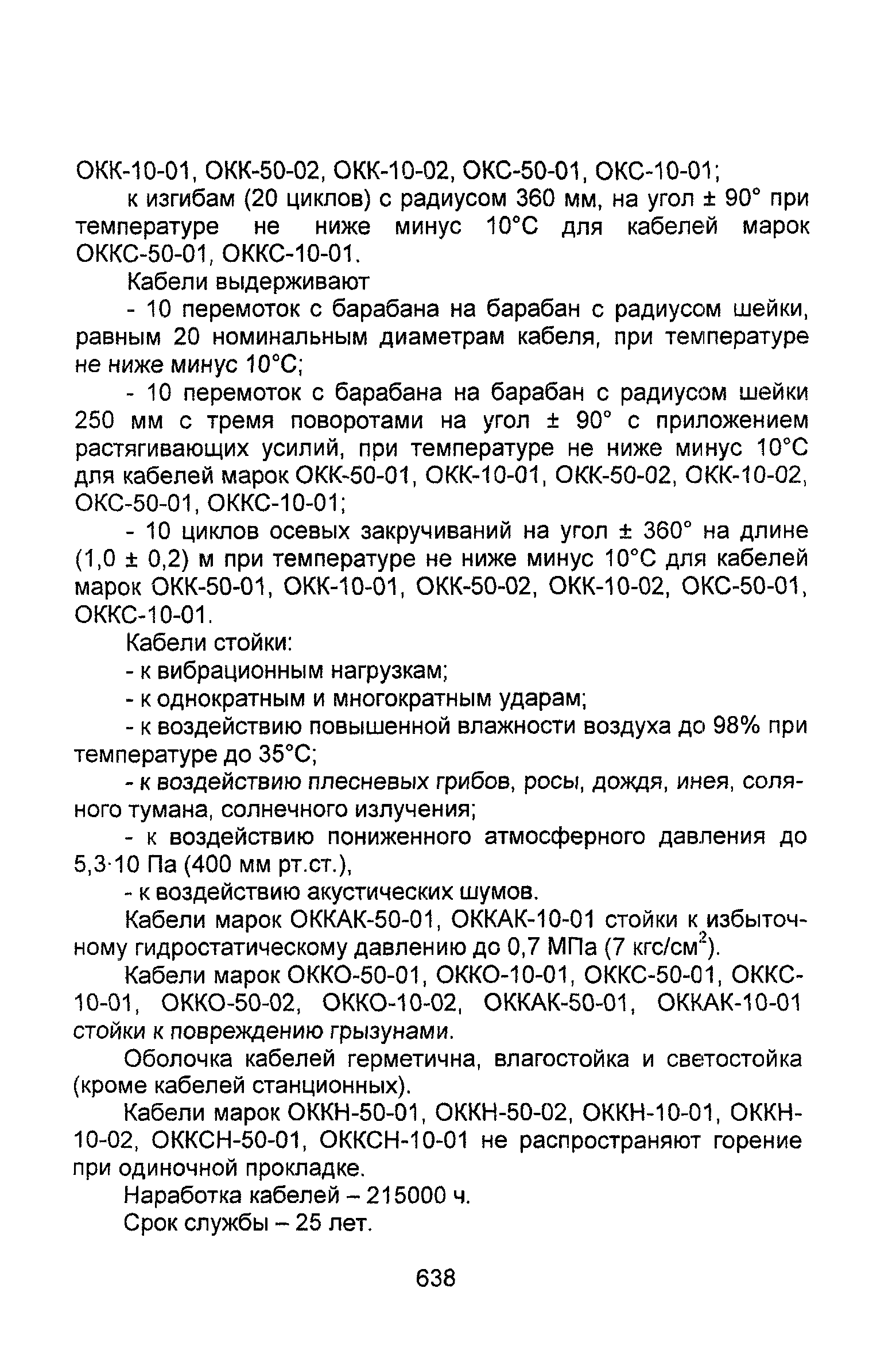 ОКК-10-01, ОКК-50-02, ОКК-10-02, ОКС-50-01, ОКС-10-01;

к изгибам (20 циклов) с радиусом 360 мм, на угол ± 90° при температуре не ниже минус 10°С для кабелей марок ОККС-50-01, ОККС-10-01.

Кабели выдерживают

- 10 перемоток с барабана на барабан с радиусом шейки, равным 20 номинальным диаметрам кабеля, при температуре не ниже минус 10°С;

- 10 перемоток с барабана на барабан с радиусом шейки 250 мм с тремя поворотами на угол ± 90° с приложением растягивающих усилий, при температуре не ниже минус 10°С для кабелей марок ОКК-50-01, ОКК-10-01, ОКК-50-02, ОКК-10-02, ОКС-50-01, ОККС-10-01;

- 10 циклов осевых закручиваний на угол ± 360° на длине (1,0 ± 0,2) м при температуре не ниже минус 10°С для кабелей марок ОКК-50-01, ОКК-10-01, ОКК-50-02, ОКК-10-02, ОКС-50-01, ОККС-10-01.

Кабели стойки:

- к вибрационным нагрузкам;

- к однократным и многократным ударам;

- к воздействию повышенной влажности воздуха до 98% при температуре до 35°С;

- к воздействию плесневых грибов, росы, дождя, инея, соляного тумана, солнечного излучения;

- к воздействию пониженного атмосферного давления до 5,3·10 Па (400 мм рт.ст.),

- к воздействию акустических шумов.

Кабели марок ОККАК-50-01, ОККАК-10-01 стойки к избыточному гидростатическому давлению до 0,7 МПа (7 кгс/см$^2$).

Кабели марок ОККО-50-01, ОККО-10-01, ОККС-50-01, ОККС-10-01, ОККО-50-02, ОККО-10-02, ОККАК-50-01, ОККАК-10-01 стойки к повреждению грызунами.

Оболочка кабелей герметична, влагостойка и светостойка (кроме кабелей станционных).

Кабели марок ОККН-50-01, ОККН-50-02, ОККН-10-01, ОККН-10-02, ОККСН-50-01, ОККСН-10-01 не распространяют горение при одиночной прокладке.

Наработка кабелей – 215000 ч.

Срок службы – 25 лет.

638